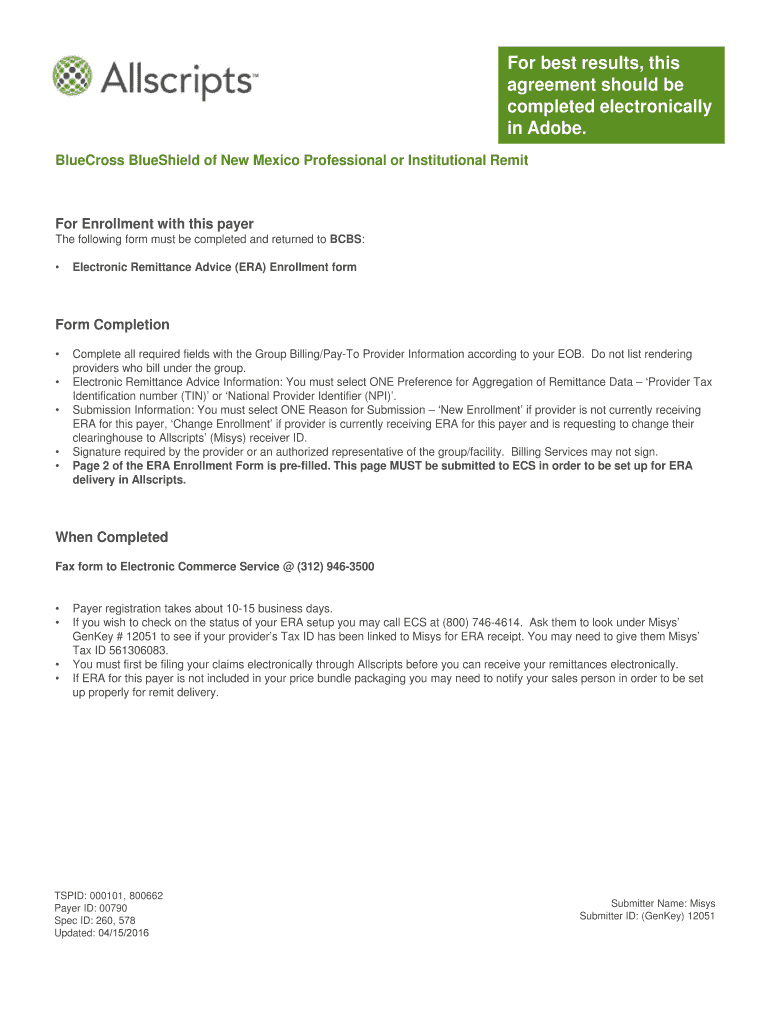 Allscripts™

For best results, this agreement should be completed electronically in Adobe.

BlueCross BlueShield of New Mexico Professional or Institutional Remit

For Enrollment with this payer
The following form must be completed and returned to BCBS:

• Electronic Remittance Advice (ERA) Enrollment form

Form Completion

• Complete all required fields with the Group Billing/Pay-To Provider Information according to your EOB. Do not list rendering providers who bill under the group.
• Electronic Remittance Advice Information: You must select ONE Preference for Aggregation of Remittance Data – 'Provider Tax Identification number (TIN)' or 'National Provider Identifier (NPI)'.
• Submission Information: You must select ONE Reason for Submission – 'New Enrollment' if provider is not currently receiving ERA for this payer, 'Change Enrollment' if provider is currently receiving ERA for this payer and is requesting to change their clearinghouse to Allscripts' (Misys) receiver ID.
• Signature required by the provider or an authorized representative of the group/facility. Billing Services may not sign.
• Page 2 of the ERA Enrollment Form is pre-filled. This page MUST be submitted to ECS in order to be set up for ERA delivery in Allscripts.

When Completed

Fax form to Electronic Commerce Service @ (312) 946-3500

• Payer registration takes about 10-15 business days.
• If you wish to check on the status of your ERA setup you may call ECS at (800) 746-4614. Ask them to look under Misys' GenKey # 12051 to see if your provider's Tax ID has been linked to Misys for ERA receipt. You may need to give them Misys' Tax ID 561306083.
• You must first be filing your claims electronically through Allscripts before you can receive your remittances electronically.
• If ERA for this payer is not included in your price bundle packaging you may need to notify your sales person in order to be set up properly for remit delivery.

TSPID: 000101, 800662
Payer ID: 00790
Spec ID: 260, 578
Updated: 04/15/2016

Submitter Name: Misys
Submitter ID: (GenKey) 12051